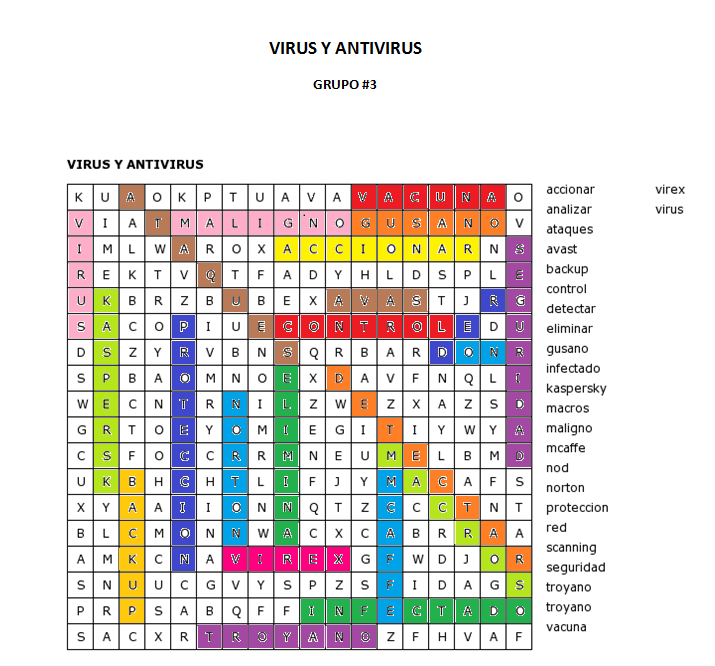 VIRUS Y ANTIVIRUS

GRUPO #3

VIRUS Y ANTIVIRUS

| K | U | A | O | K | P | T | U | A | V | A | V | A | C | U | N | A | O |
|---|---|---|---|---|---|---|---|---|---|---|---|---|---|---|---|---|---|
| V | I | A | T | M | A | L | I | G | N | O | G | U | S | A | N | O | V |
| I | M | L | W | A | R | O | X | A | C | C | I | O | N | A | R | N | S |
| R | E | K | T | V | Q | T | F | A | D | Y | H | L | D | S | P | L | E |
| U | K | B | R | Z | B | U | B | E | X | A | V | A | S | T | J | R | G |
| S | A | C | O | P | I | U | E | C | O | N | T | R | O | L | E | D | U |
| D | S | Z | Y | R | V | B | N | S | Q | R | B | A | R | D | O | N | R |
| S | P | B | A | O | M | N | O | E | X | D | A | V | F | N | Q | L | I |
| W | E | C | N | T | R | N | I | L | Z | W | E | Z | X | A | Z | S | D |
| G | R | T | O | E | Y | O | M | I | E | G | I | T | I | Y | W | Y | A |
| C | S | F | O | C | C | R | R | M | N | E | U | M | E | L | B | M | D |
| U | K | B | H | C | H | T | L | I | F | J | Y | M | A | C | A | F | S |
| X | Y | A | A | I | I | O | N | N | Q | T | Z | C | C | C | T | N | T |
| B | L | C | M | O | N | N | W | A | C | X | C | A | B | R | R | A | A |
| A | M | K | C | N | A | V | I | R | E | X | G | F | W | D | J | O | R |
| S | N | U | U | C | G | V | Y | S | P | Z | S | F | I | D | A | G | S |
| P | R | P | S | A | B | Q | F | F | I | N | F | E | C | T | A | D | O |
| S | A | C | X | R | T | R | O | Y | A | N | O | Z | F | H | V | A | F |

accionar
analizar
ataques
avast
backup
control
detectar
eliminar
gusano
infectado
kaspersky
macros
maligno
mcaffe
nod
norton
proteccion
red
scanning
seguridad
troyano
troyano
vacuna

virex
virus